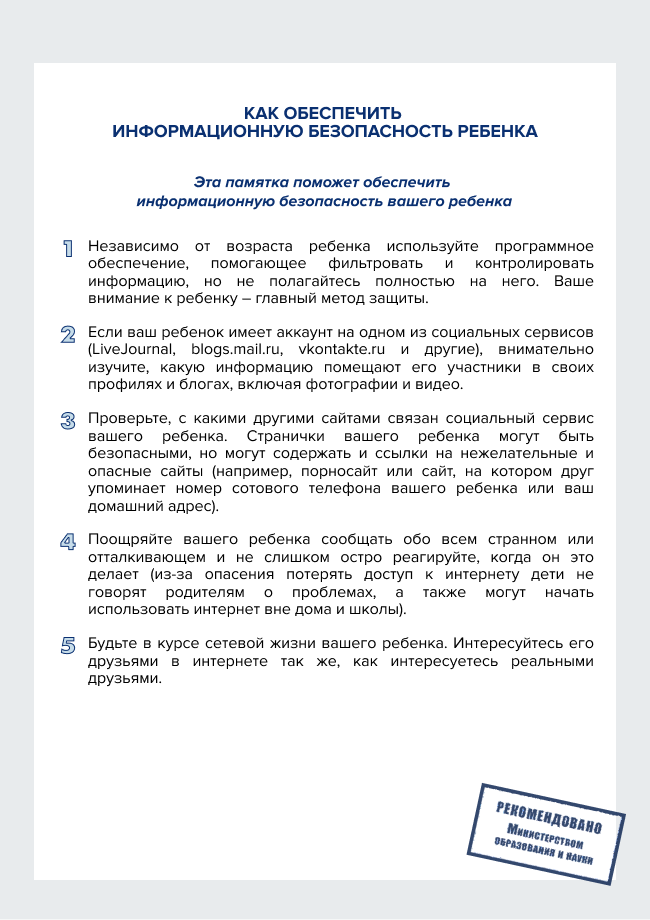 КАК ОБЕСПЕЧИТЬ
ИНФОРМАЦИОННУЮ БЕЗОПАСНОСТЬ РЕБЕНКА

Эта памятка поможет обеспечить
информационную безопасность вашего ребенка

1 Независимо от возраста ребенка используйте программное обеспечение, помогающее фильтровать и контролировать информацию, но не полагайтесь полностью на него. Ваше внимание к ребенку – главный метод защиты.

2 Если ваш ребенок имеет аккаунт на одном из социальных сервисов (LiveJournal, blogs.mail.ru, vkontakte.ru и другие), внимательно изучите, какую информацию помещают его участники в своих профилях и блогах, включая фотографии и видео.

3 Проверьте, с какими другими сайтами связан социальный сервис вашего ребенка. Странички вашего ребенка могут быть безопасными, но могут содержать и ссылки на нежелательные и опасные сайты (например, порносайт или сайт, на котором друг упоминает номер сотового телефона вашего ребенка или ваш домашний адрес).

4 Поощряйте вашего ребенка сообщать обо всем странном или отталкивающем и не слишком остро реагируйте, когда он это делает (из-за опасения потерять доступ к интернету дети не говорят родителям о проблемах, а также могут начать использовать интернет вне дома и школы).

5 Будьте в курсе сетевой жизни вашего ребенка. Интересуйтесь его друзьями в интернете так же, как интересуетесь реальными друзьями.

РЕКОМЕНДОВАНО
Министерством
образования и науки